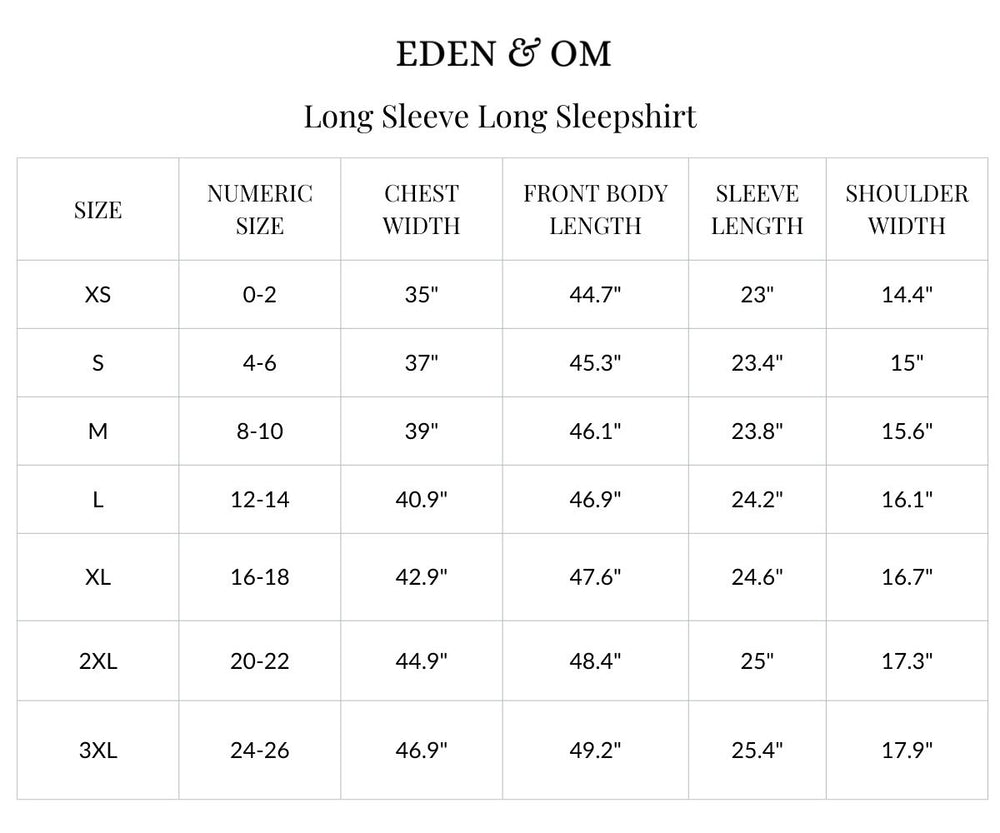 EDEN & OM

Long Sleeve Long Sleepshirt

| SIZE | NUMERIC SIZE | CHEST WIDTH | FRONT BODY LENGTH | SLEEVE LENGTH | SHOULDER WIDTH |
|---|---|---|---|---|---|
| XS | 0-2 | 35" | 44.7" | 23" | 14.4" |
| S | 4-6 | 37" | 45.3" | 23.4" | 15" |
| M | 8-10 | 39" | 46.1" | 23.8" | 15.6" |
| L | 12-14 | 40.9" | 46.9" | 24.2" | 16.1" |
| XL | 16-18 | 42.9" | 47.6" | 24.6" | 16.7" |
| 2XL | 20-22 | 44.9" | 48.4" | 25" | 17.3" |
| 3XL | 24-26 | 46.9" | 49.2" | 25.4" | 17.9" |